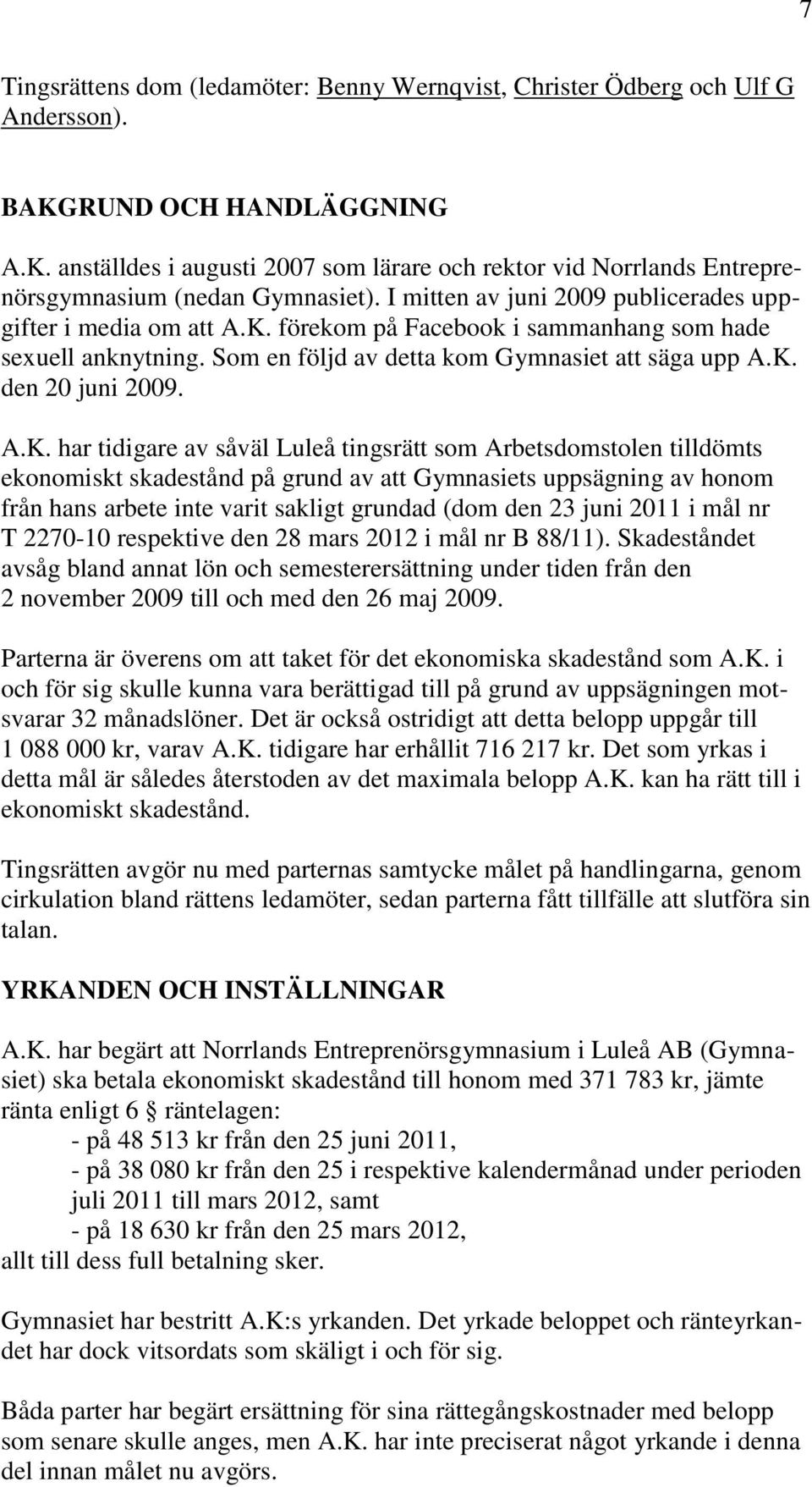 7

Tingsrättens dom (ledamöter: Benny Wernqvist, Christer Ödberg och Ulf G Andersson).

BAKGRUND OCH HANDLÄGGNING

A.K. anställdes i augusti 2007 som lärare och rektor vid Norrlands Entreprenörsgymnasium (nedan Gymnasiet). I mitten av juni 2009 publicerades uppgifter i media om att A.K. förekom på Facebook i sammanhang som hade sexuell anknytning. Som en följd av detta kom Gymnasiet att säga upp A.K. den 20 juni 2009.

A.K. har tidigare av såväl Luleå tingsrätt som Arbetsdomstolen tilldömts ekonomiskt skadestånd på grund av att Gymnasiets uppsägning av honom från hans arbete inte varit sakligt grundad (dom den 23 juni 2011 i mål nr T 2270-10 respektive den 28 mars 2012 i mål nr B 88/11). Skadeståndet avsåg bland annat lön och semesterersättning under tiden från den 2 november 2009 till och med den 26 maj 2009.

Parterna är överens om att taket för det ekonomiska skadestånd som A.K. i och för sig skulle kunna vara berättigad till på grund av uppsägningen motsvarar 32 månadslöner. Det är också ostridigt att detta belopp uppgår till 1 088 000 kr, varav A.K. tidigare har erhållit 716 217 kr. Det som yrkas i detta mål är således återstoden av det maximala belopp A.K. kan ha rätt till i ekonomiskt skadestånd.

Tingsrätten avgör nu med parternas samtycke målet på handlingarna, genom cirkulation bland rättens ledamöter, sedan parterna fått tillfälle att slutföra sin talan.

YRKANDEN OCH INSTÄLLNINGAR

A.K. har begärt att Norrlands Entreprenörsgymnasium i Luleå AB (Gymnasiet) ska betala ekonomiskt skadestånd till honom med 371 783 kr, jämte ränta enligt 6 § räntelagen:
- på 48 513 kr från den 25 juni 2011,
- på 38 080 kr från den 25 i respektive kalendermånad under perioden juli 2011 till mars 2012, samt
- på 18 630 kr från den 25 mars 2012,
allt till dess full betalning sker.

Gymnasiet har bestritt A.K:s yrkanden. Det yrkade beloppet och ränteyrkandet har dock vitsordats som skäligt i och för sig.

Båda parter har begärt ersättning för sina rättegångskostnader med belopp som senare skulle anges, men A.K. har inte preciserat något yrkande i denna del innan målet nu avgörs.